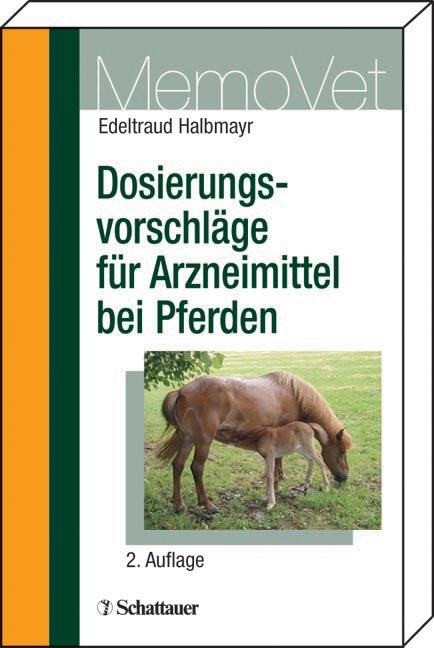 MemoVet

Edeltraud Halbmayr

Dosierungsvorschläge für Arzneimittel bei Pferden

2. Auflage

Schattauer